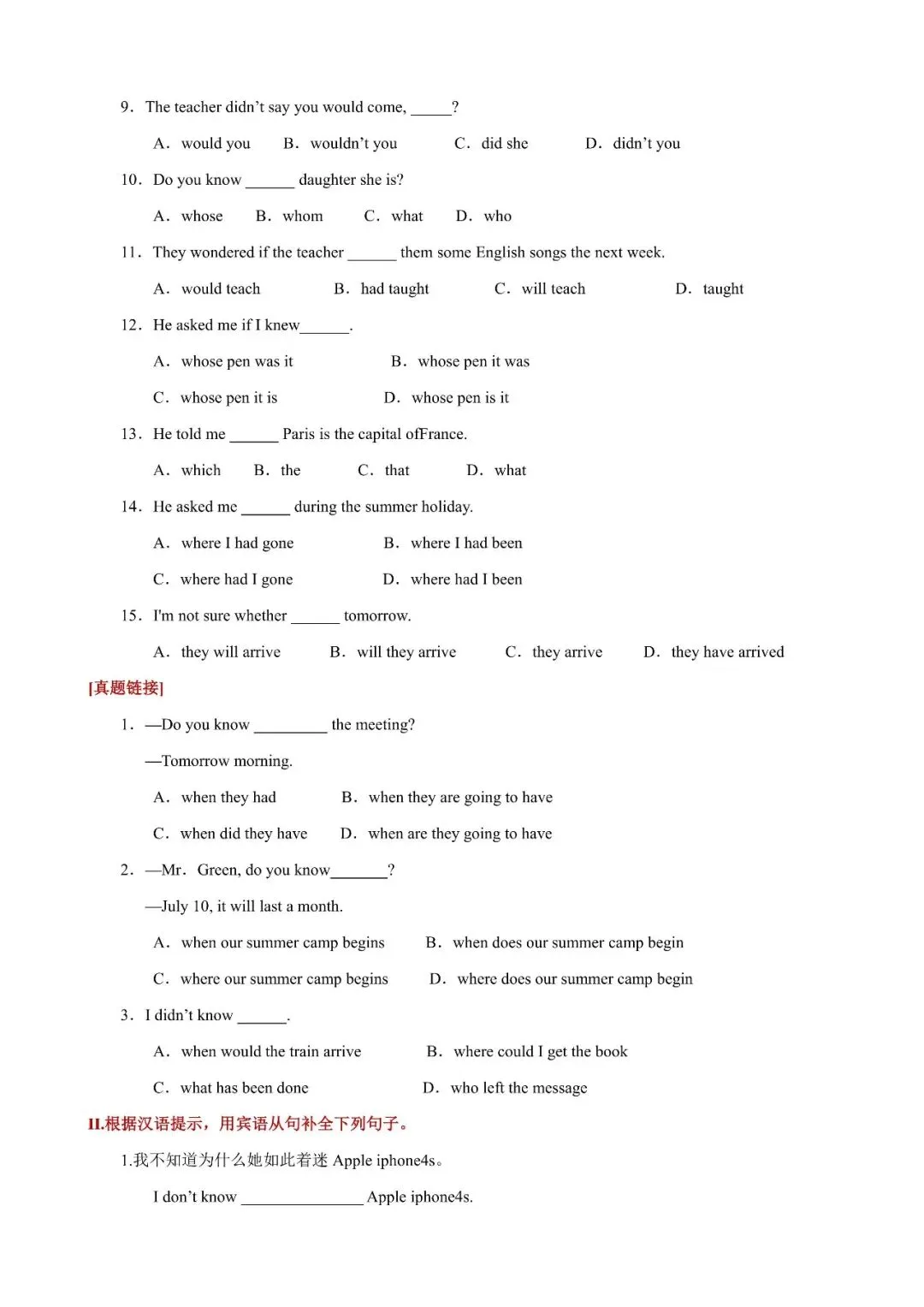 9. The teacher didn't say you would come, _____?

A. would you B. wouldn't you C. did she D. didn't you

10. Do you know ______ daughter she is?

A. whose B. whom C. what D. who

11. They wondered if the teacher ______ them some English songs the next week.

A. would teach B. had taught C. will teach D. taught

12. He asked me if I knew______.

A. whose pen was it B. whose pen it was

C. whose pen it is D. whose pen is it

13. He told me ______ Paris is the capital ofFrance.

A. which B. the C. that D. what

14. He asked me ______ during the summer holiday.

A. where I had gone B. where I had been

C. where had I gone D. where had I been

15. I'm not sure whether ______ tomorrow.

A. they will arrive B. will they arrive C. they arrive D. they have arrived

[真题链接]

1. —Do you know _________ the meeting?

—Tomorrow morning.

A. when they had B. when they are going to have

C. when did they have D. when are they going to have

2. —Mr. Green, do you know_______?

—July 10, it will last a month.

A. when our summer camp begins B. when does our summer camp begin

C. where our summer camp begins D. where does our summer camp begin

3. I didn't know ______.

A. when would the train arrive B. where could I get the book

C. what has been done D. who left the message

II.根据汉语提示，用宾语从句补全下列句子。

1.我不知道为什么她如此着迷 Apple iphone4s。

I don't know _______________ Apple iphone4s.